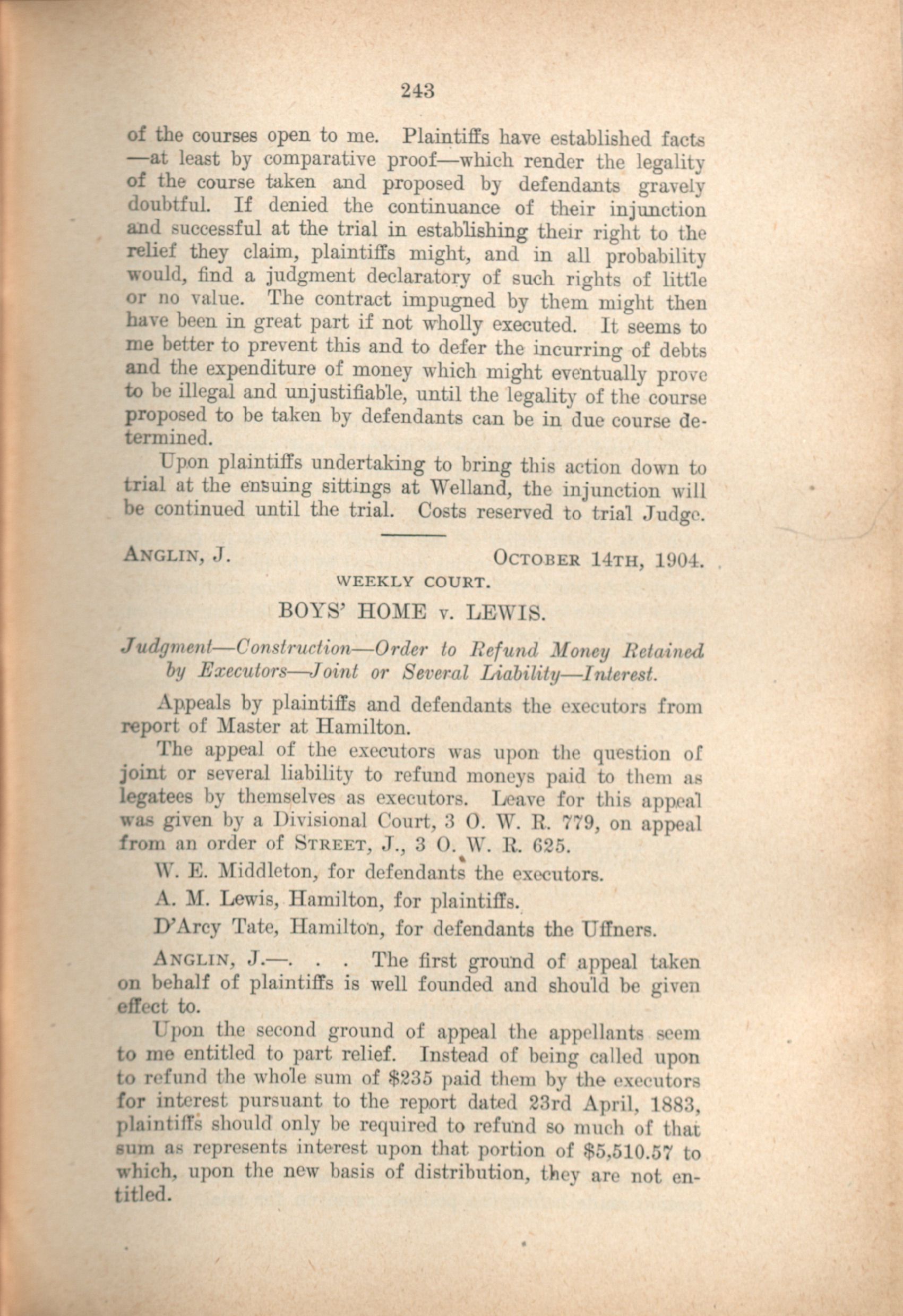 243

of the courses open to me. Plaintiffs have established facts —at least by comparative proof—which render the legality of the course taken and proposed by defendants gravely doubtful. If denied the continuance of their injunction and successful at the trial in establishing their right to the relief they claim, plaintiffs might, and in all probability would, find a judgment declaratory of such rights of little or no value. The contract impugned by them might then have been in great part if not wholly executed. It seems to me better to prevent this and to defer the incurring of debts and the expenditure of money which might eventually prove to be illegal and unjustifiable, until the legality of the course proposed to be taken by defendants can be in due course determined.

Upon plaintiffs undertaking to bring this action down to trial at the ensuing sittings at Welland, the injunction will be continued until the trial. Costs reserved to trial Judge.

ANGLIN, J. OCTOBER 14TH, 1904.

WEEKLY COURT.

BOYS' HOME v. LEWIS.

Judgment—Construction—Order to Refund Money Retained by Executors—Joint or Several Liability—Interest.

Appeals by plaintiffs and defendants the executors from report of Master at Hamilton.

The appeal of the executors was upon the question of joint or several liability to refund moneys paid to them as legatees by themselves as executors. Leave for this appeal was given by a Divisional Court, 3 O. W. R. 779, on appeal from an order of STREET, J., 3 O. W. R. 625.

W. E. Middleton, for defendants the executors.

A. M. Lewis, Hamilton, for plaintiffs.

D'Arcy Tate, Hamilton, for defendants the Uffners.

ANGLIN, J.—. . . The first ground of appeal taken on behalf of plaintiffs is well founded and should be given effect to.

Upon the second ground of appeal the appellants seem to me entitled to part relief. Instead of being called upon to refund the whole sum of $235 paid them by the executors for interest pursuant to the report dated 23rd April, 1883, plaintiffs should only be required to refund so much of that sum as represents interest upon that portion of $5,510.57 to which, upon the new basis of distribution, they are not entitled.